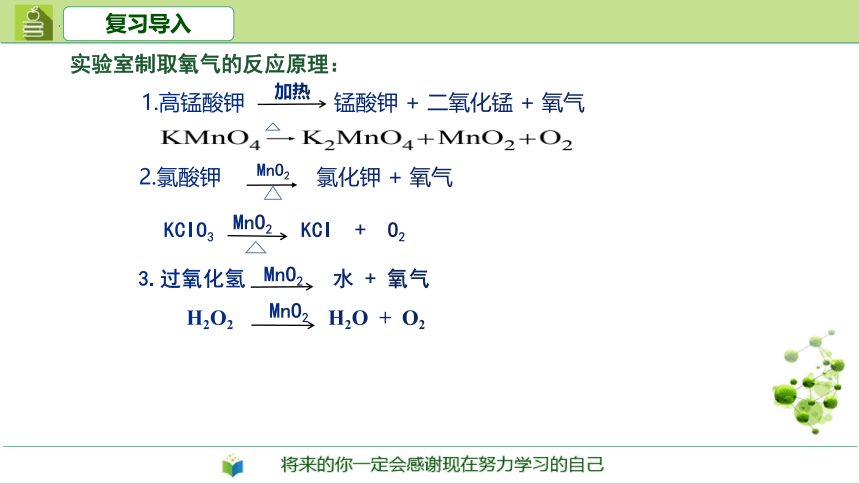 复习导入

实验室制取氧气的反应原理：

1.高锰酸钾 $\xrightarrow{加热}$ 锰酸钾 + 二氧化锰 + 氧气

$KMnO_4 \xrightarrow{\triangle} K_2MnO_4 + MnO_2 + O_2$

2.氯酸钾 $\xrightarrow[\triangle]{MnO_2}$ 氯化钾 + 氧气

$KClO_3 \xrightarrow[\triangle]{MnO_2} KCl + O_2$

3. 过氧化氢 $\xrightarrow{MnO_2}$ 水 + 氧气

$H_2O_2 \xrightarrow{MnO_2} H_2O + O_2$

将来的你一定会感谢现在努力学习的自己